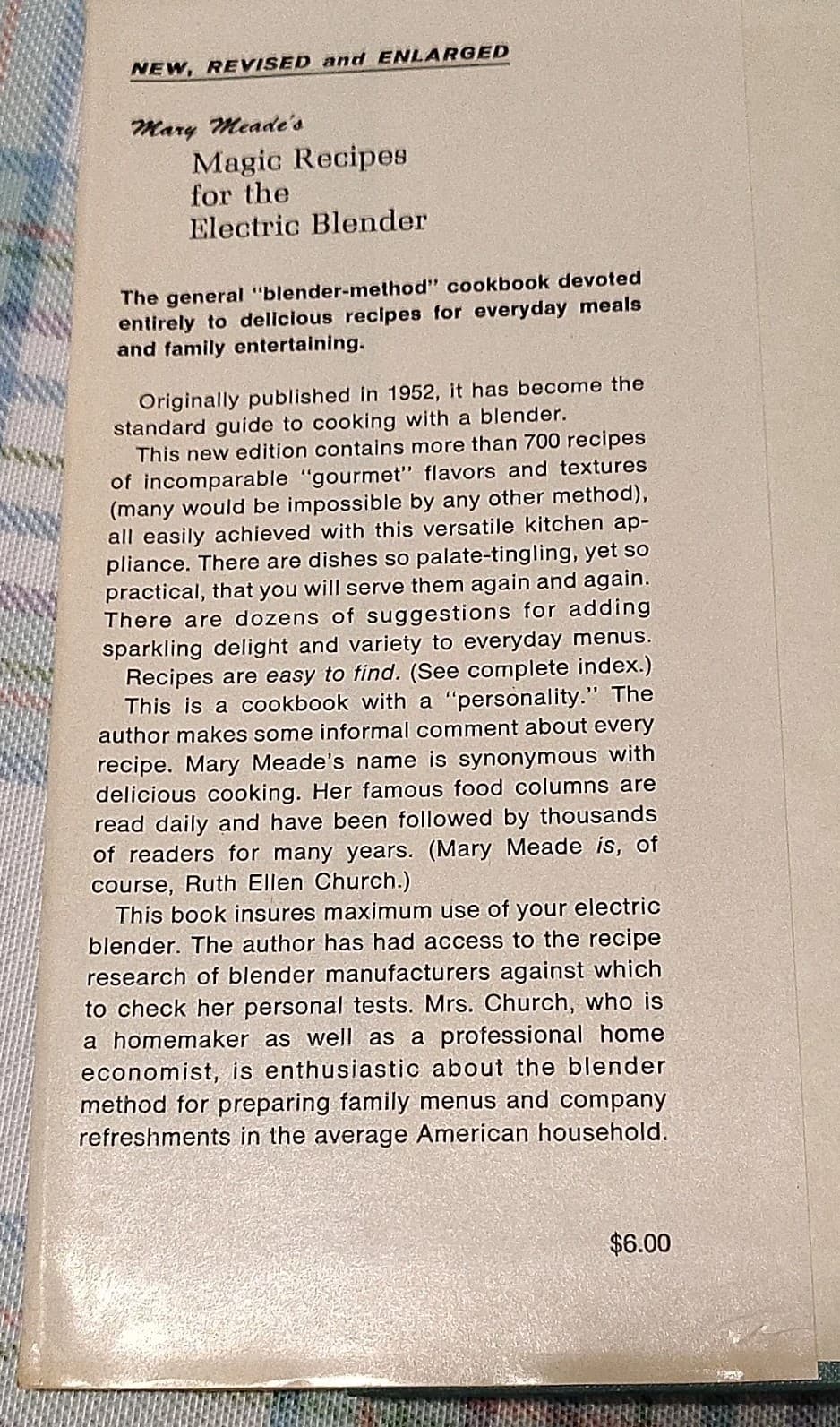 NEW, REVISED and ENLARGED

Mary Meade's
Magic Recipes
for the
Electric Blender

The general "blender-method" cookbook devoted entirely to delicious recipes for everyday meals and family entertaining.

Originally published in 1952, it has become the standard guide to cooking with a blender.

This new edition contains more than 700 recipes of incomparable "gourmet" flavors and textures (many would be impossible by any other method), all easily achieved with this versatile kitchen appliance. There are dishes so palate-tingling, yet so practical, that you will serve them again and again. There are dozens of suggestions for adding sparkling delight and variety to everyday menus.

Recipes are easy to find. (See complete index.)

This is a cookbook with a "personality." The author makes some informal comment about every recipe. Mary Meade's name is synonymous with delicious cooking. Her famous food columns are read daily and have been followed by thousands of readers for many years. (Mary Meade is, of course, Ruth Ellen Church.)

This book insures maximum use of your electric blender. The author has had access to the recipe research of blender manufacturers against which to check her personal tests. Mrs. Church, who is a homemaker as well as a professional home economist, is enthusiastic about the blender method for preparing family menus and company refreshments in the average American household.

$6.00